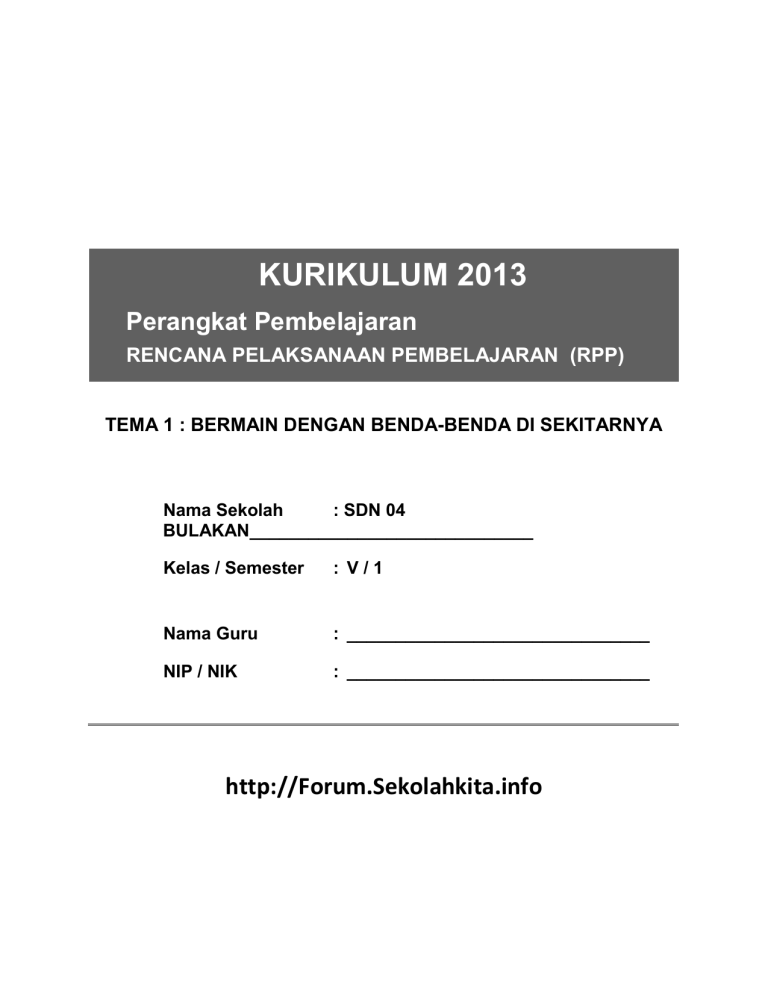 KURIKULUM 2013

Perangkat Pembelajaran

RENCANA PELAKSANAAN PEMBELAJARAN (RPP)

TEMA 1 : BERMAIN DENGAN BENDA-BENDA DI SEKITARNYA

Nama Sekolah : SDN 04 BULAKAN______________________________

Kelas / Semester : V / 1

Nama Guru : ________________________________

NIP / NIK : ________________________________

http://Forum.Sekolahkita.info